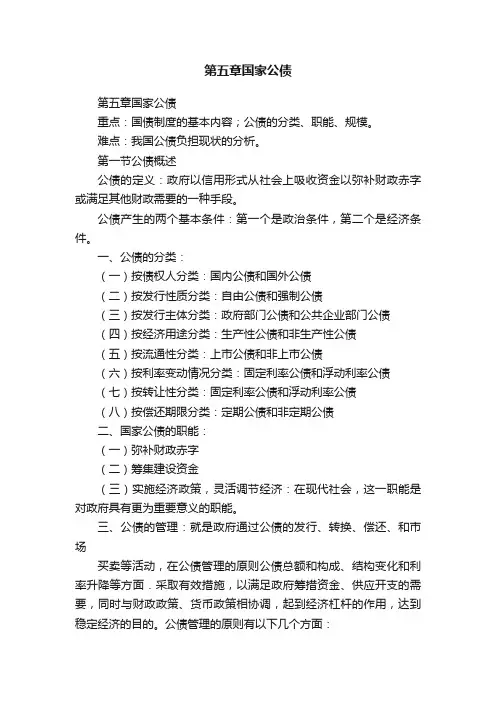 第五章国家公债

第五章国家公债

重点：国债制度的基本内容；公债的分类、职能、规模。

难点：我国公债负担现状的分析。

第一节公债概述

公债的定义：政府以信用形式从社会上吸收资金以弥补财政赤字或满足其他财政需要的一种手段。

公债产生的两个基本条件：第一个是政治条件，第二个是经济条件。

一、公债的分类：

（一）按债权人分类：国内公债和国外公债

（二）按发行性质分类：自由公债和强制公债

（三）按发行主体分类：政府部门公债和公共企业部门公债

（四）按经济用途分类：生产性公债和非生产性公债

（五）按流通性分类：上市公债和非上市公债

（六）按利率变动情况分类：固定利率公债和浮动利率公债

（七）按转让性分类：固定利率公债和浮动利率公债

（八）按偿还期限分类：定期公债和非定期公债

二、国家公债的职能：

（一）弥补财政赤字

（二）筹集建设资金

（三）实施经济政策，灵活调节经济：在现代社会，这一职能是对政府具有更为重要意义的职能。

三、公债的管理：就是政府通过公债的发行、转换、偿还、和市场

买卖等活动，在公债管理的原则公债总额和构成、结构变化和利率升降等方面．采取有效措施，以满足政府筹措资金、供应开支的需要，同时与财政政策、货币政策相协调，起到经济杠杆的作用，达到稳定经济的目的。公债管理的原则有以下几个方面：